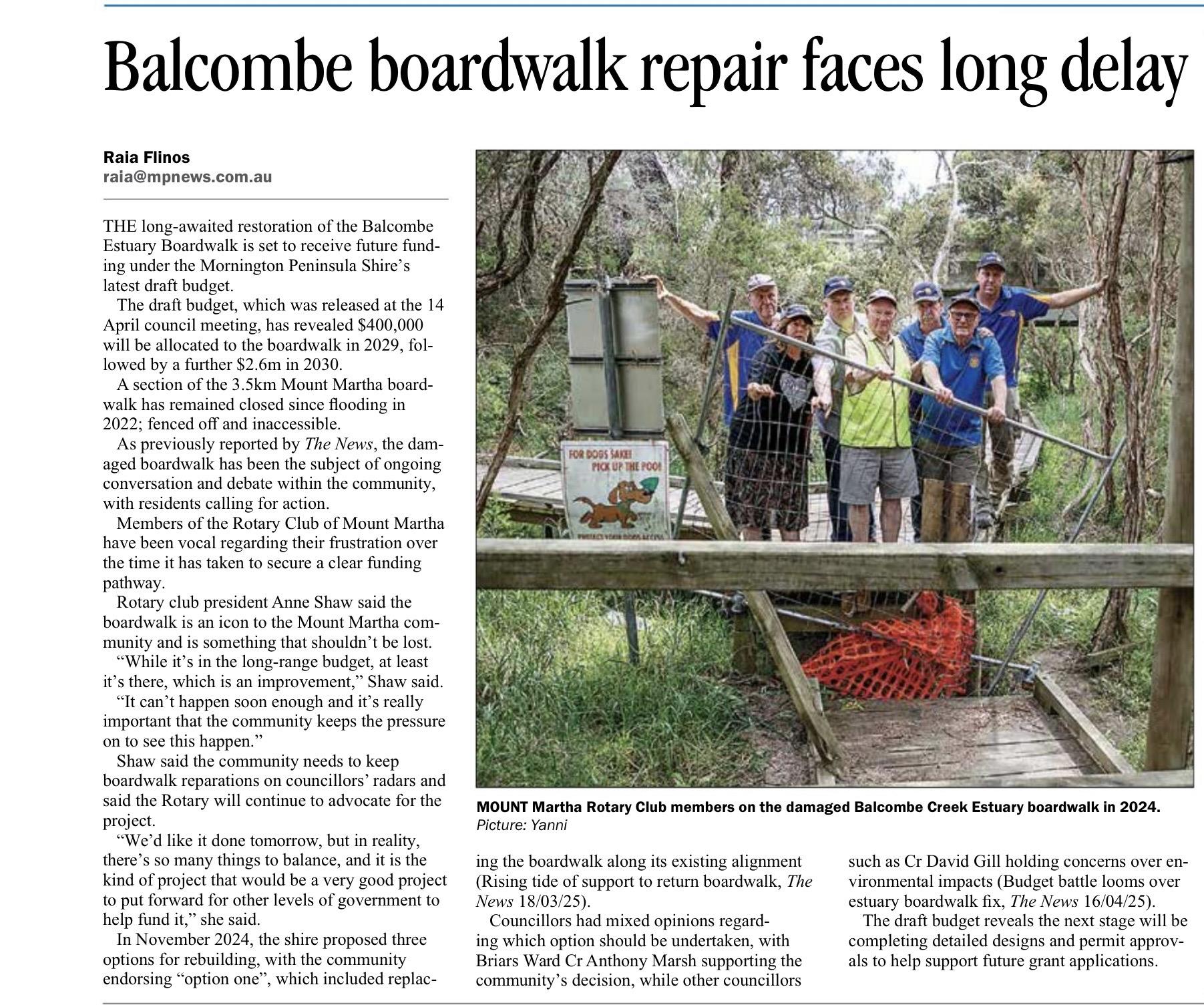 Balcombe boardwalk repair faces long delay

Raia Flinos
raia@mpnews.com.au

THE long-awaited restoration of the Balcombe Estuary Boardwalk is set to receive future funding under the Mornington Peninsula Shire's latest draft budget.

The draft budget, which was released at the 14 April council meeting, has revealed $400,000 will be allocated to the boardwalk in 2029, followed by a further $2.6m in 2030.

A section of the 3.5km Mount Martha boardwalk has remained closed since flooding in 2022; fenced off and inaccessible.

As previously reported by The News, the damaged boardwalk has been the subject of ongoing conversation and debate within the community, with residents calling for action.

Members of the Rotary Club of Mount Martha have been vocal regarding their frustration over the time it has taken to secure a clear funding pathway.

Rotary club president Anne Shaw said the boardwalk is an icon to the Mount Martha community and is something that shouldn't be lost.

"While it's in the long-range budget, at least it's there, which is an improvement," Shaw said.

"It can't happen soon enough and it's really important that the community keeps the pressure on to see this happen."

Shaw said the community needs to keep boardwalk reparations on councillors' radars and said the Rotary will continue to advocate for the project.

"We'd like it done tomorrow, but in reality, there's so many things to balance, and it is the kind of project that would be a very good project to put forward for other levels of government to help fund it," she said.

In November 2024, the shire proposed three options for rebuilding, with the community endorsing "option one", which included replacing the boardwalk along its existing alignment (Rising tide of support to return boardwalk, The News 18/03/25).

Councillors had mixed opinions regarding which option should be undertaken, with Briars Ward Cr Anthony Marsh supporting the community's decision, while other councillors such as Cr David Gill holding concerns over environmental impacts (Budget battle looms over estuary boardwalk fix, The News 16/04/25).

The draft budget reveals the next stage will be completing detailed designs and permit approvals to help support future grant applications.

FOR DOGS SAKE!
PICK UP THE POO!

MOUNT Martha Rotary Club members on the damaged Balcombe Creek Estuary boardwalk in 2024.
Picture: Yanni